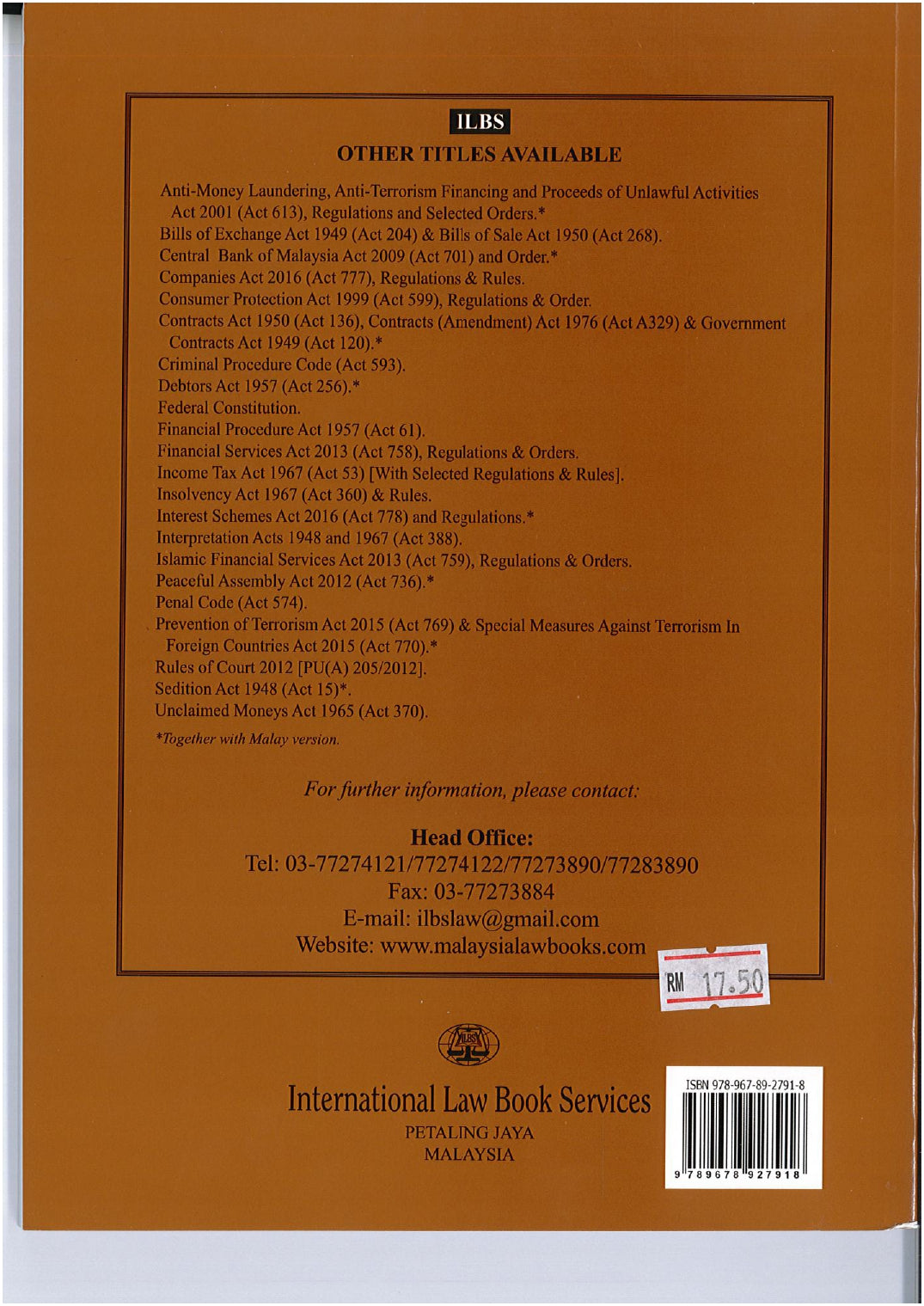 ILBS
OTHER TITLES AVAILABLE

Anti-Money Laundering, Anti-Terrorism Financing and Proceeds of Unlawful Activities Act 2001 (Act 613), Regulations and Selected Orders.*
Bills of Exchange Act 1949 (Act 204) & Bills of Sale Act 1950 (Act 268).
Central Bank of Malaysia Act 2009 (Act 701) and Order.*
Companies Act 2016 (Act 777), Regulations & Rules.
Consumer Protection Act 1999 (Act 599), Regulations & Order.
Contracts Act 1950 (Act 136), Contracts (Amendment) Act 1976 (Act A329) & Government Contracts Act 1949 (Act 120).*
Criminal Procedure Code (Act 593).
Debtors Act 1957 (Act 256).*
Federal Constitution.
Financial Procedure Act 1957 (Act 61).
Financial Services Act 2013 (Act 758), Regulations & Orders.
Income Tax Act 1967 (Act 53) [With Selected Regulations & Rules].
Insolvency Act 1967 (Act 360) & Rules.
Interest Schemes Act 2016 (Act 778) and Regulations.*
Interpretation Acts 1948 and 1967 (Act 388).
Islamic Financial Services Act 2013 (Act 759), Regulations & Orders.
Peaceful Assembly Act 2012 (Act 736).*
Penal Code (Act 574).
Prevention of Terrorism Act 2015 (Act 769) & Special Measures Against Terrorism In Foreign Countries Act 2015 (Act 770).*
Rules of Court 2012 [PU(A) 205/2012].
Sedition Act 1948 (Act 15)*.
Unclaimed Moneys Act 1965 (Act 370).

*Together with Malay version.

For further information, please contact:

Head Office:
Tel: 03-77274121/77274122/77273890/77283890
Fax: 03-77273884
E-mail: ilbslaw@gmail.com
Website: www.malaysialawbooks.com

RM 17.50

ILBS

International Law Book Services
PETALING JAYA
MALAYSIA

ISBN 978-967-89-2791-8
9 789678 927918